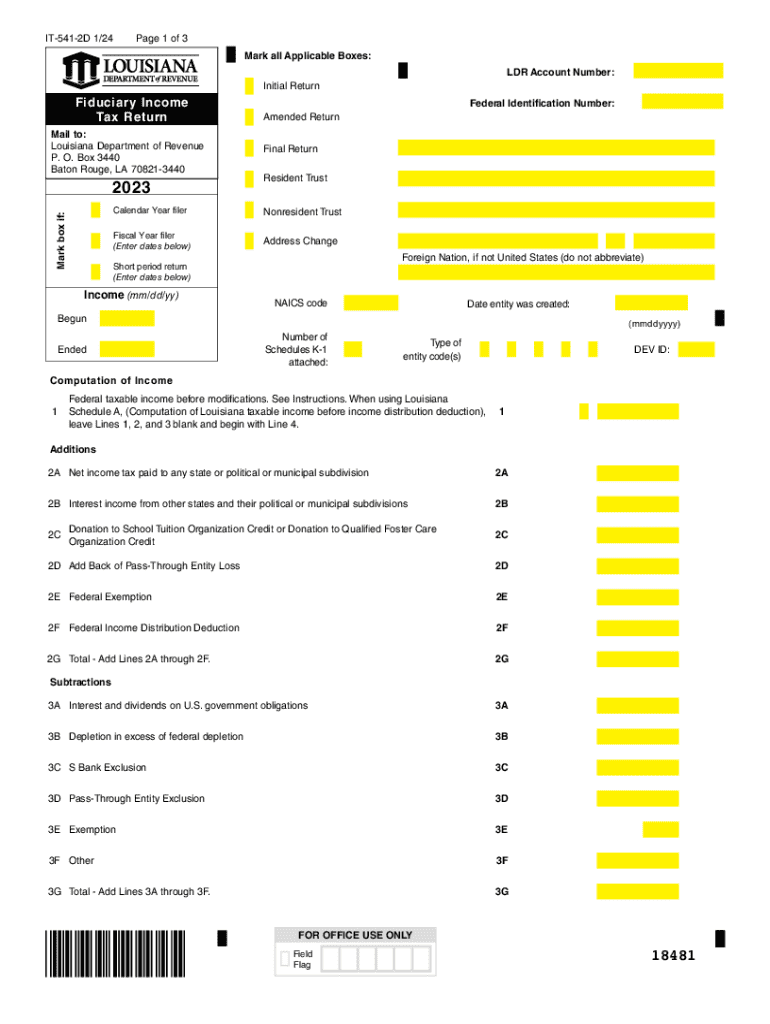 IT-541-2D 1/24 Page 1 of 3

LOUISIANA DEPARTMENT of REVENUE

Fiduciary Income Tax Return

Mail to:
Louisiana Department of Revenue
P. O. Box 3440
Baton Rouge, LA 70821-3440

2023

Mark box if:
Calendar Year filer
Fiscal Year filer (Enter dates below)
Short period return (Enter dates below)

Income (mm/dd/yy)
Begun
Ended

Mark all Applicable Boxes:
Initial Return
Amended Return
Final Return
Resident Trust
Nonresident Trust
Address Change

LDR Account Number:
Federal Identification Number:

Foreign Nation, if not United States (do not abbreviate)

NAICS code
Date entity was created:
(mmddyyyy)

Number of Schedules K-1 attached:
Type of entity code(s)
DEV ID:

Computation of Income

1 Federal taxable income before modifications. See Instructions. When using Louisiana Schedule A, (Computation of Louisiana taxable income before income distribution deduction), leave Lines 1, 2, and 3 blank and begin with Line 4. 1

Additions

2A Net income tax paid to any state or political or municipal subdivision 2A

2B Interest income from other states and their political or municipal subdivisions 2B

2C Donation to School Tuition Organization Credit or Donation to Qualified Foster Care Organization Credit 2C

2D Add Back of Pass-Through Entity Loss 2D

2E Federal Exemption 2E

2F Federal Income Distribution Deduction 2F

2G Total - Add Lines 2A through 2F. 2G

Subtractions

3A Interest and dividends on U.S. government obligations 3A

3B Depletion in excess of federal depletion 3B

3C S Bank Exclusion 3C

3D Pass-Through Entity Exclusion 3D

3E Exemption 3E

3F Other 3F

3G Total - Add Lines 3A through 3F. 3G

FOR OFFICE USE ONLY
Field Flag

18481